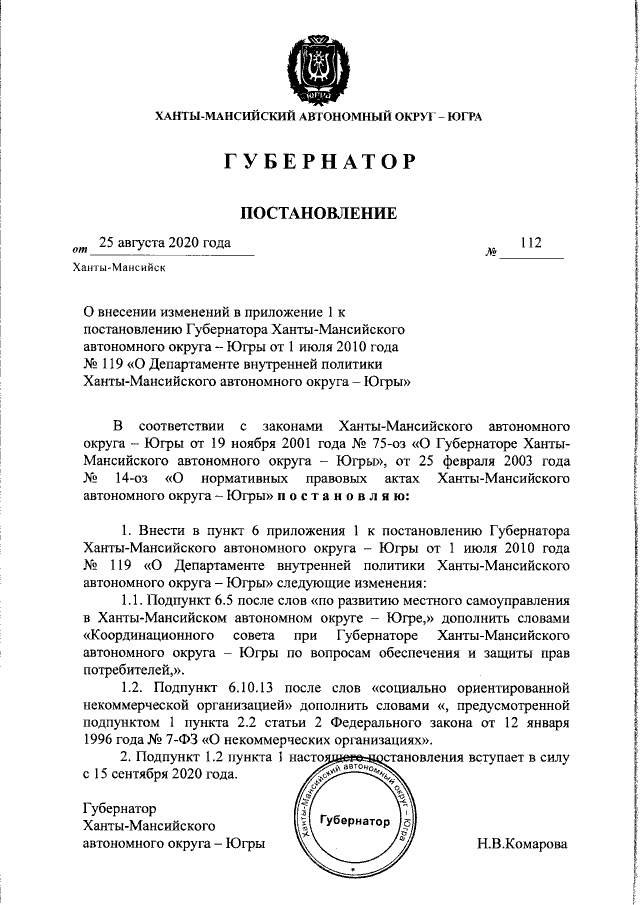 ЮГРА

ХАНТЫ-МАНСИЙСКИЙ АВТОНОМНЫЙ ОКРУГ – ЮГРА

ГУБЕРНАТОР

ПОСТАНОВЛЕНИЕ

от 25 августа 2020 года № 112

Ханты-Мансийск

О внесении изменений в приложение 1 к постановлению Губернатора Ханты-Мансийского автономного округа – Югры от 1 июля 2010 года № 119 «О Департаменте внутренней политики Ханты-Мансийского автономного округа – Югры»

В соответствии с законами Ханты-Мансийского автономного округа – Югры от 19 ноября 2001 года № 75-оз «О Губернаторе Ханты-Мансийского автономного округа – Югры», от 25 февраля 2003 года № 14-оз «О нормативных правовых актах Ханты-Мансийского автономного округа – Югры» постановляю:

1. Внести в пункт 6 приложения 1 к постановлению Губернатора Ханты-Мансийского автономного округа – Югры от 1 июля 2010 года № 119 «О Департаменте внутренней политики Ханты-Мансийского автономного округа – Югры» следующие изменения:

1.1. Подпункт 6.5 после слов «по развитию местного самоуправления в Ханты-Мансийском автономном округе – Югре,» дополнить словами «Координационного совета при Губернаторе Ханты-Мансийского автономного округа – Югры по вопросам обеспечения и защиты прав потребителей,».

1.2. Подпункт 6.10.13 после слов «социально ориентированной некоммерческой организацией» дополнить словами «, предусмотренной подпунктом 1 пункта 2.2 статьи 2 Федерального закона от 12 января 1996 года № 7-ФЗ «О некоммерческих организациях».

2. Подпункт 1.2 пункта 1 настоящего постановления вступает в силу с 15 сентября 2020 года.

Губернатор Ханты-Мансийского автономного округа – Югры

Ханты-Мансийский автономный округ – Югра
Губернатор

Н.В.Комарова